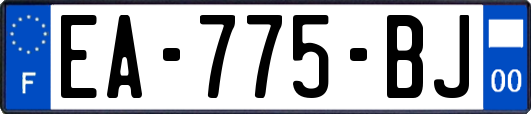 F
EA-775-BJ
00